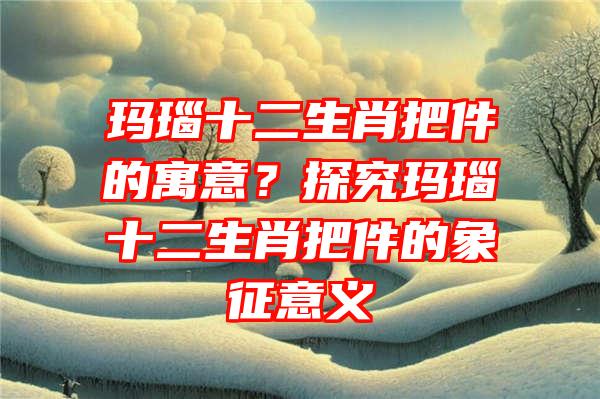 玛瑙十二生肖把件的寓意？探究玛瑙十二生肖把件的象征意义